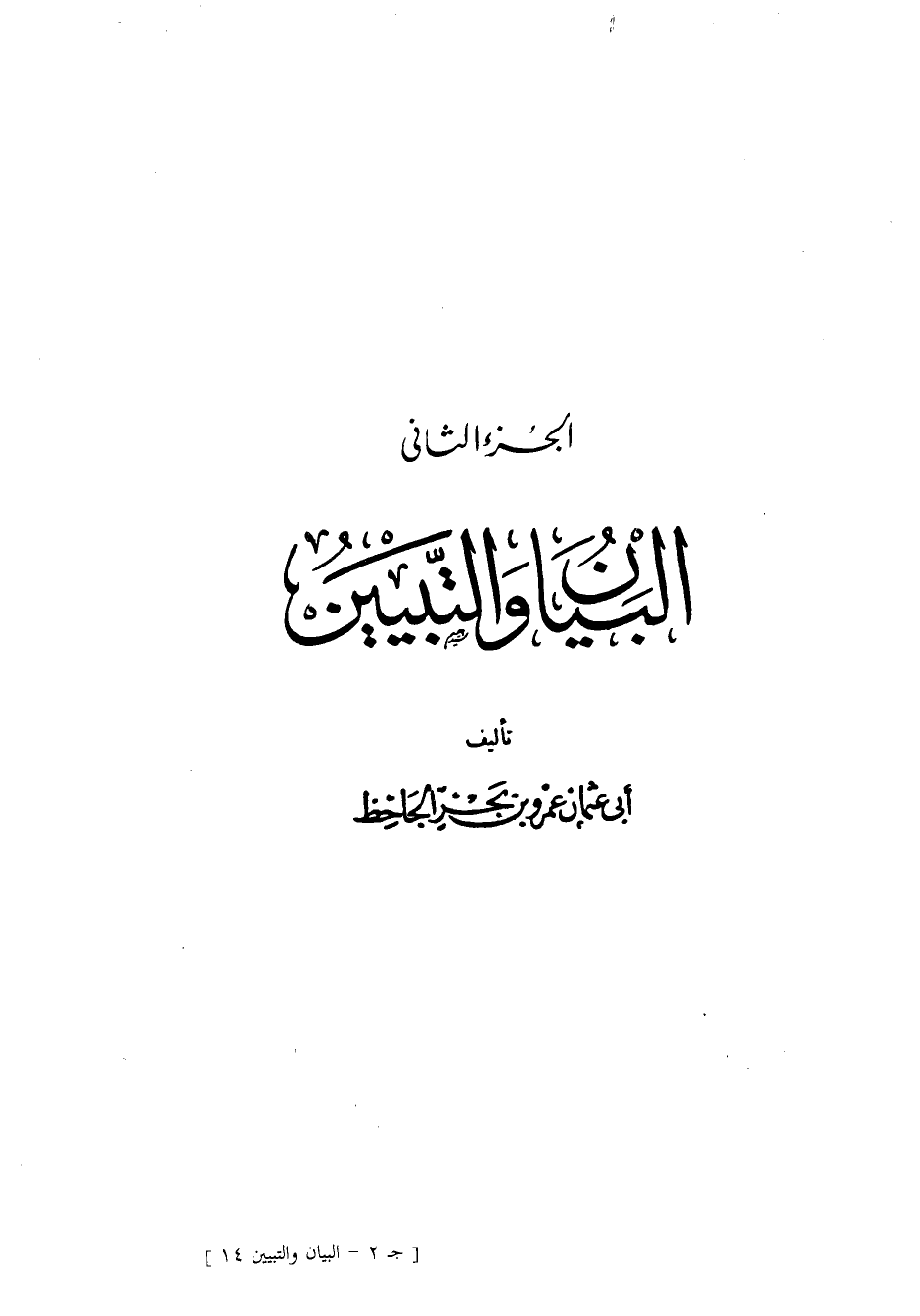 الجزء الثانى

البيان والتبيين

تأليف

أبى عثمان عمرو بن بحر الجاحظ

[ جـ ٢ - البيان والتبيين ١٤ ]